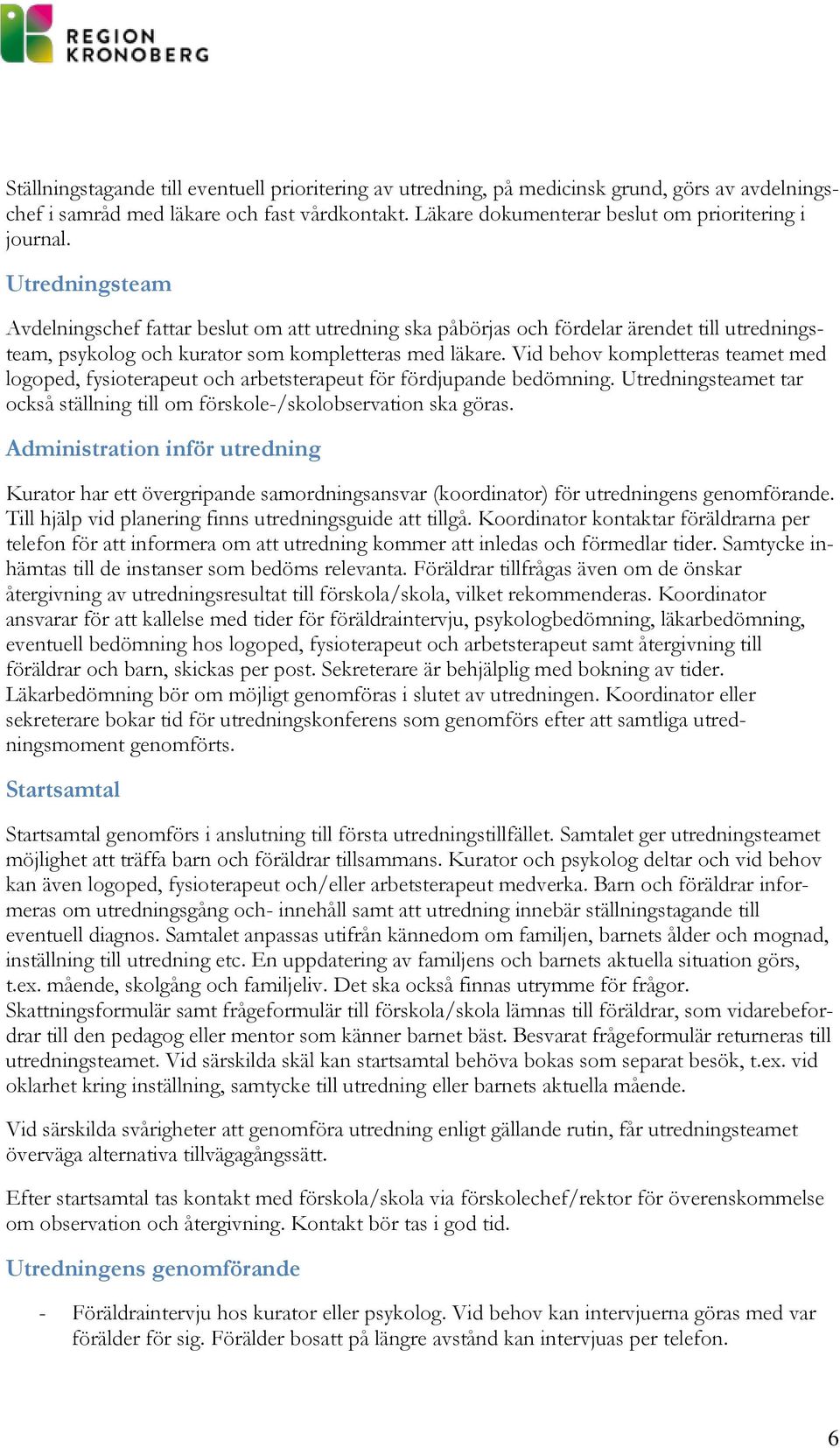 REGION KRONOBERG

Ställningstagande till eventuell prioritering av utredning, på medicinsk grund, görs av avdelningschef i samråd med läkare och fast vårdkontakt. Läkare dokumenterar beslut om prioritering i journal.

Utredningsteam

Avdelningschef fattar beslut om att utredning ska påbörjas och fördelar ärendet till utredningsteam, psykolog och kurator som kompletteras med läkare. Vid behov kompletteras teamet med logoped, fysioterapeut och arbetsterapeut för fördjupande bedömning. Utredningsteamet tar också ställning till om förskole-/skolobservation ska göras.

Administration inför utredning

Kurator har ett övergripande samordningsansvar (koordinator) för utredningens genomförande. Till hjälp vid planering finns utredningsguide att tillgå. Koordinator kontaktar föräldrarna per telefon för att informera om att utredning kommer att inledas och förmedlar tider. Samtycke inhämtas till de instanser som bedöms relevanta. Föräldrar tillfrågas även om de önskar återgivning av utredningsresultat till förskola/skola, vilket rekommenderas. Koordinator ansvarar för att kallelse med tider för föräldraintervju, psykologbedömning, läkarbedömning, eventuell bedömning hos logoped, fysioterapeut och arbetsterapeut samt återgivning till föräldrar och barn, skickas per post. Sekreterare är behjälplig med bokning av tider. Läkarbedömning bör om möjligt genomföras i slutet av utredningen. Koordinator eller sekreterare bokar tid för utredningskonferens som genomförs efter att samtliga utredningsmoment genomförts.

Startsamtal

Startsamtal genomförs i anslutning till första utredningstillfället. Samtalet ger utredningsteamet möjlighet att träffa barn och föräldrar tillsammans. Kurator och psykolog deltar och vid behov kan även logoped, fysioterapeut och/eller arbetsterapeut medverka. Barn och föräldrar informeras om utredningsgång och- innehåll samt att utredning innebär ställningstagande till eventuell diagnos. Samtalet anpassas utifrån kännedom om familjen, barnets ålder och mognad, inställning till utredning etc. En uppdatering av familjens och barnets aktuella situation görs, t.ex. mående, skolgång och familjeliv. Det ska också finnas utrymme för frågor. Skattningsformulär samt frågeformulär till förskola/skola lämnas till föräldrar, som vidarebefordrar till den pedagog eller mentor som känner barnet bäst. Besvarat frågeformulär returneras till utredningsteamet. Vid särskilda skäl kan startsamtal behöva bokas som separat besök, t.ex. vid oklarhet kring inställning, samtycke till utredning eller barnets aktuella mående.

Vid särskilda svårigheter att genomföra utredning enligt gällande rutin, får utredningsteamet överväga alternativa tillvägagångssätt.

Efter startsamtal tas kontakt med förskola/skola via förskolechef/rektor för överenskommelse om observation och återgivning. Kontakt bör tas i god tid.

Utredningens genomförande

- Föräldraintervju hos kurator eller psykolog. Vid behov kan intervjuerna göras med var förälder för sig. Förälder bosatt på längre avstånd kan intervjuas per telefon.

6